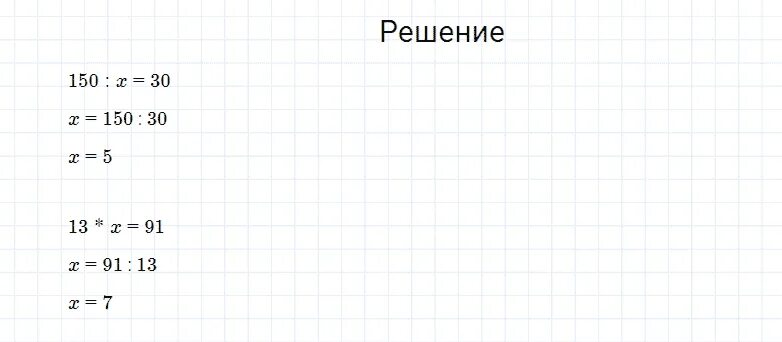 Решение

$150 : x = 30$

$x = 150 : 30$

$x = 5$

$13 * x = 91$

$x = 91 : 13$

$x = 7$